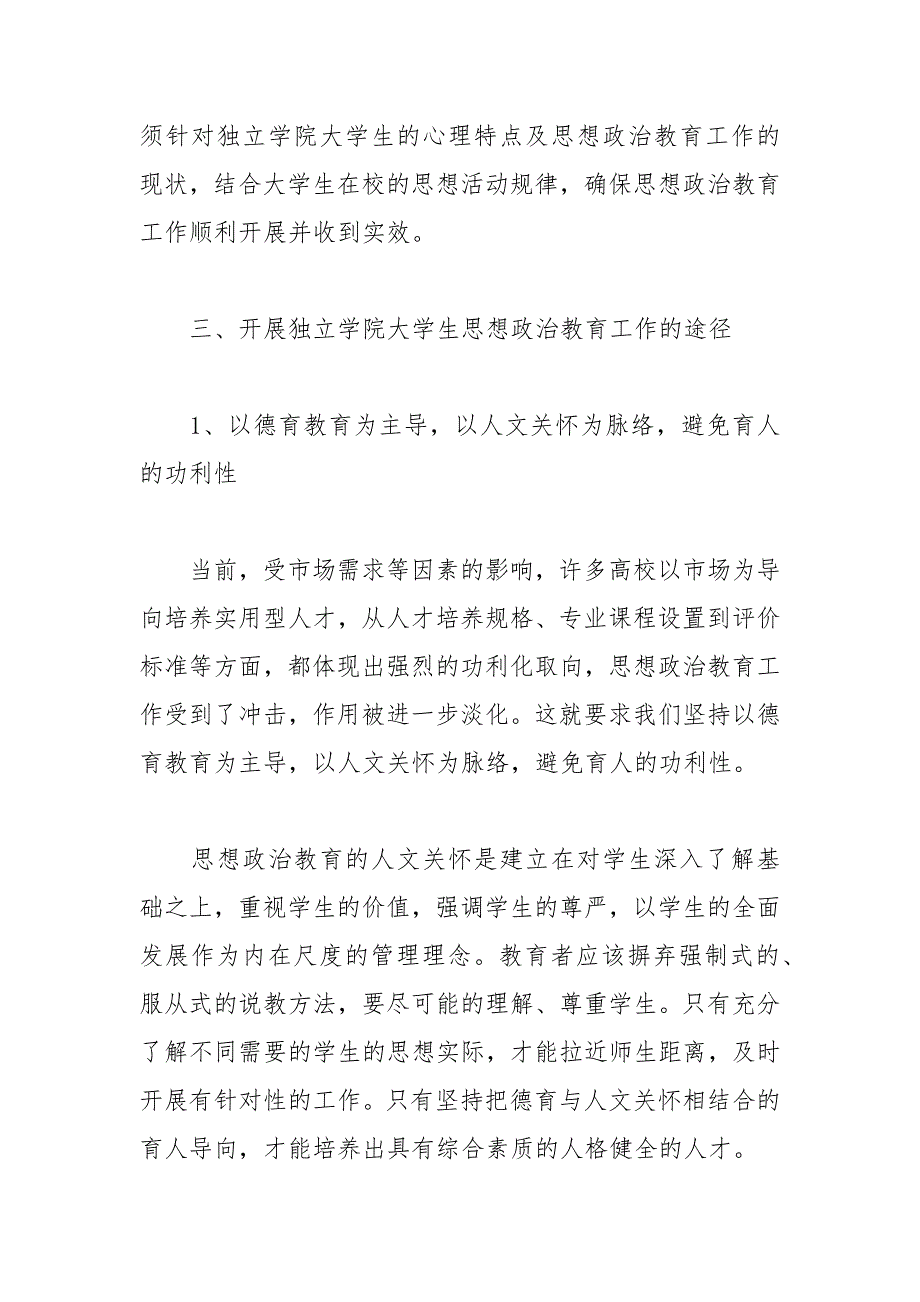 须针对独立学院大学生的心理特点及思想政治教育工作的现状，结合大学生在校的思想活动规律，确保思想政治教育工作顺利开展并收到实效。

三、开展独立学院大学生思想政治教育工作的途径

1、以德育教育为主导，以人文关怀为脉络，避免育人的功利性

当前，受市场需求等因素的影响，许多高校以市场为导向培养实用型人才，从人才培养规格、专业课程设置到评价标准等方面，都体现出强烈的功利化取向，思想政治教育工作受到了冲击，作用被进一步淡化。这就要求我们坚持以德育教育为主导，以人文关怀为脉络，避免育人的功利性。

思想政治教育的人文关怀是建立在对学生深入了解基础之上，重视学生的价值，强调学生的尊严，以学生的全面发展作为内在尺度的管理理念。教育者应该摒弃强制式的、服从式的说教方法，要尽可能的理解、尊重学生。只有充分了解不同需要的学生的思想实际，才能拉近师生距离，及时开展有针对性的工作。只有坚持把德育与人文关怀相结合的育人导向，才能培养出具有综合素质的人格健全的人才。